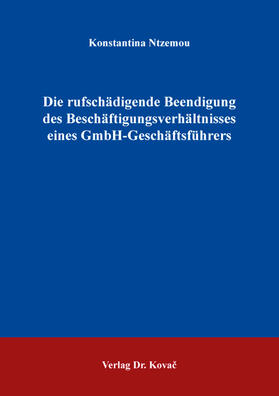 Konstantina Ntzemou

Die rufschädigende Beendigung des Beschäftigungsverhältnisses eines GmbH-Geschäftsführers

Verlag Dr. Kovač